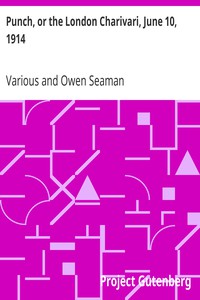 Punch, or the London Charivari, June 10, 1914

Various and Owen Seaman

Project Gutenberg